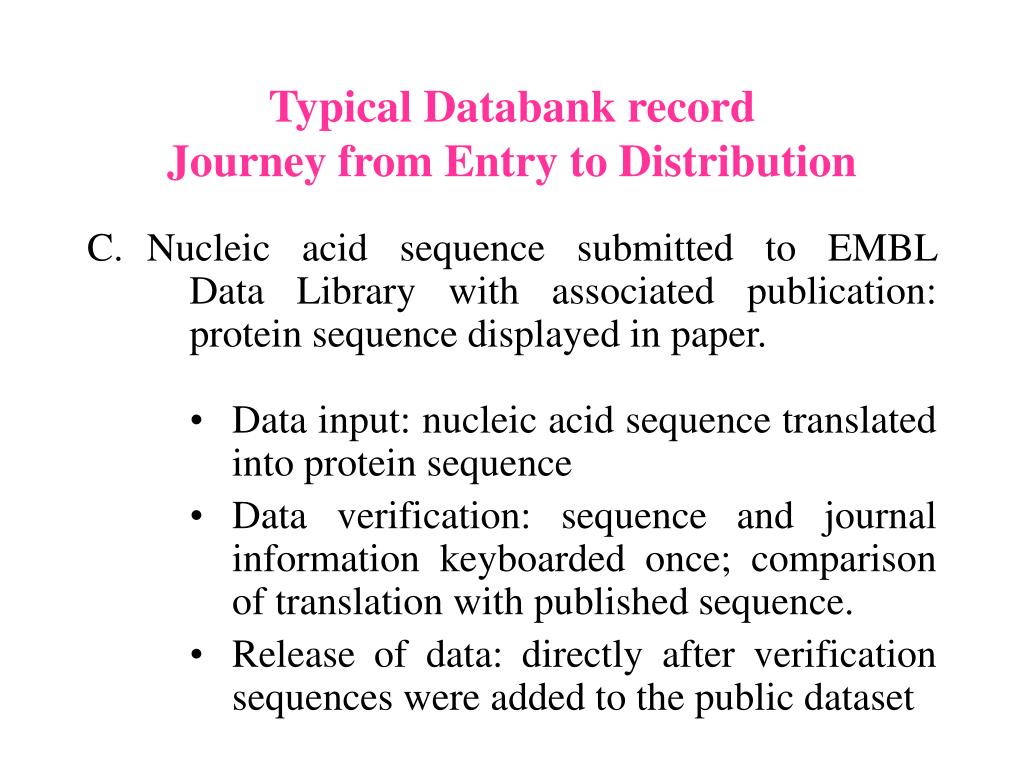 Typical Databank record
Journey from Entry to Distribution

C. Nucleic acid sequence submitted to EMBL Data Library with associated publication: protein sequence displayed in paper.

• Data input: nucleic acid sequence translated into protein sequence
• Data verification: sequence and journal information keyboarded once; comparison of translation with published sequence.
• Release of data: directly after verification sequences were added to the public dataset